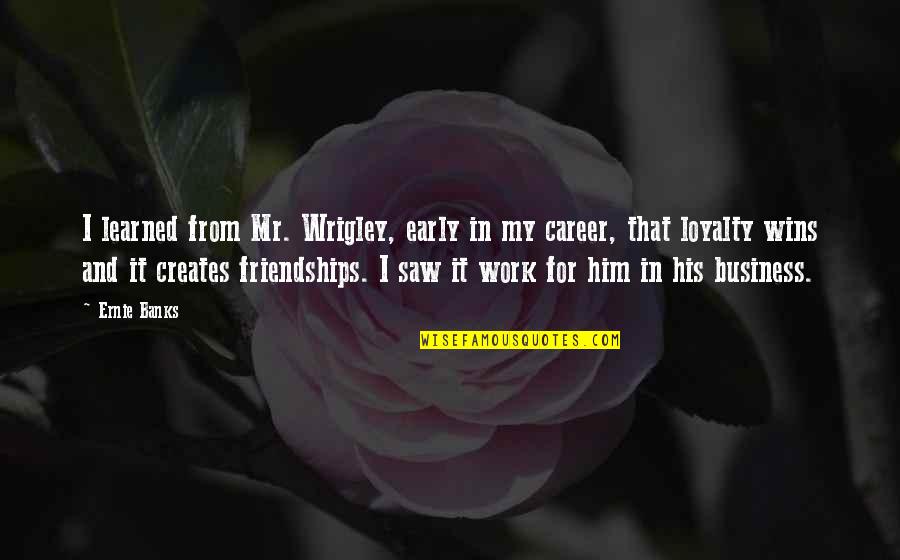 I learned from Mr. Wrigley, early in my career, that loyalty wins and it creates friendships. I saw it work for him in his business.

~ Ernie Banks

WISEFAMOUSQUOTES.COM